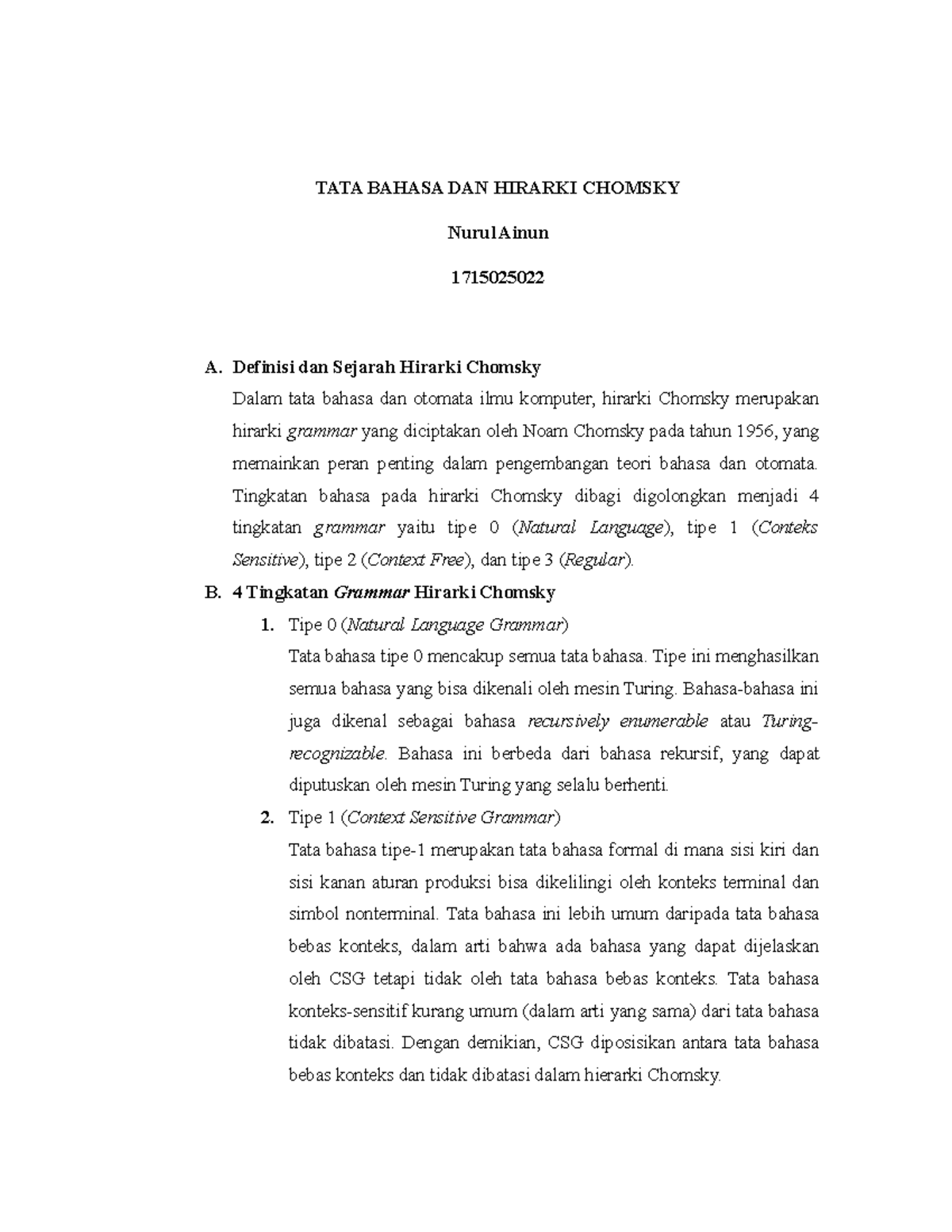 TATA BAHASA DAN HIRARKI CHOMSKY

Nurul Ainun

1715025022

A. Definisi dan Sejarah Hirarki Chomsky

Dalam tata bahasa dan otomata ilmu komputer, hirarki Chomsky merupakan hirarki grammar yang diciptakan oleh Noam Chomsky pada tahun 1956, yang memainkan peran penting dalam pengembangan teori bahasa dan otomata. Tingkatan bahasa pada hirarki Chomsky dibagi digolongkan menjadi 4 tingkatan grammar yaitu tipe 0 (Natural Language), tipe 1 (Conteks Sensitive), tipe 2 (Context Free), dan tipe 3 (Regular).

B. 4 Tingkatan Grammar Hirarki Chomsky

1. Tipe 0 (Natural Language Grammar)

Tata bahasa tipe 0 mencakup semua tata bahasa. Tipe ini menghasilkan semua bahasa yang bisa dikenali oleh mesin Turing. Bahasa-bahasa ini juga dikenal sebagai bahasa recursively enumerable atau Turing-recognizable. Bahasa ini berbeda dari bahasa rekursif, yang dapat diputuskan oleh mesin Turing yang selalu berhenti.

2. Tipe 1 (Context Sensitive Grammar)

Tata bahasa tipe-1 merupakan tata bahasa formal di mana sisi kiri dan sisi kanan aturan produksi bisa dikelilingi oleh konteks terminal dan simbol nonterminal. Tata bahasa ini lebih umum daripada tata bahasa bebas konteks, dalam arti bahwa ada bahasa yang dapat dijelaskan oleh CSG tetapi tidak oleh tata bahasa bebas konteks. Tata bahasa konteks-sensitif kurang umum (dalam arti yang sama) dari tata bahasa tidak dibatasi. Dengan demikian, CSG diposisikan antara tata bahasa bebas konteks dan tidak dibatasi dalam hierarki Chomsky.